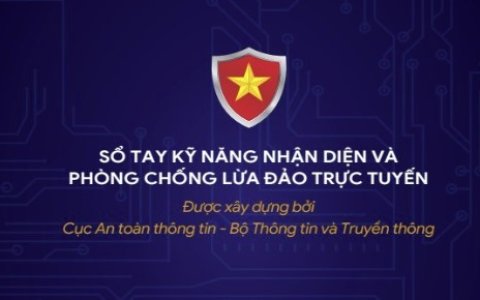 SỔ TAY KỸ NĂNG NHẬN DIỆN VÀ PHÒNG CHỐNG LỪA ĐẢO TRỰC TUYẾN

Được xây dựng bởi
Cục An toàn thông tin - Bộ Thông tin và Truyền thông